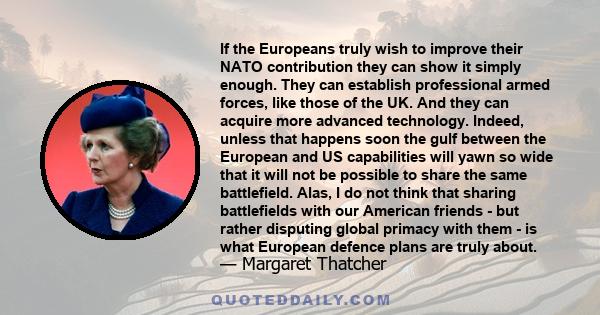 If the Europeans truly wish to improve their NATO contribution they can show it simply enough. They can establish professional armed forces, like those of the UK. And they can acquire more advanced technology. Indeed, unless that happens soon the gulf between the European and US capabilities will yawn so wide that it will not be possible to share the same battlefield. Alas, I do not think that sharing battlefields with our American friends - but rather disputing global primacy with them - is what European defence plans are truly about.
— Margaret Thatcher

QUOTEDDAILY.COM